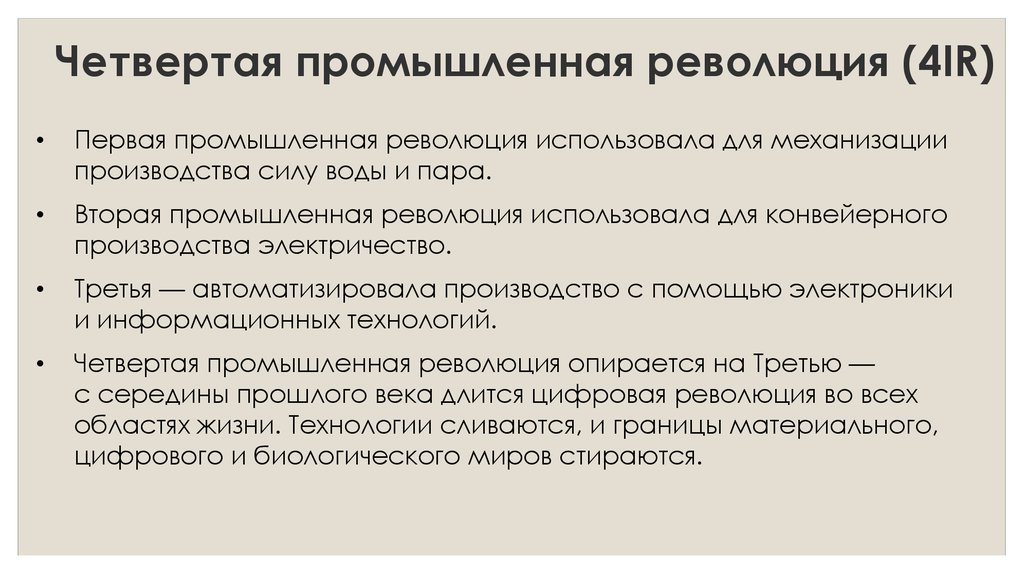 Четвертая промышленная революция (4IR)

• Первая промышленная революция использовала для механизации производства силу воды и пара.

• Вторая промышленная революция использовала для конвейерного производства электричество.

• Третья — автоматизировала производство с помощью электроники и информационных технологий.

• Четвертая промышленная революция опирается на Третью — с середины прошлого века длится цифровая революция во всех областях жизни. Технологии сливаются, и границы материального, цифрового и биологического миров стираются.